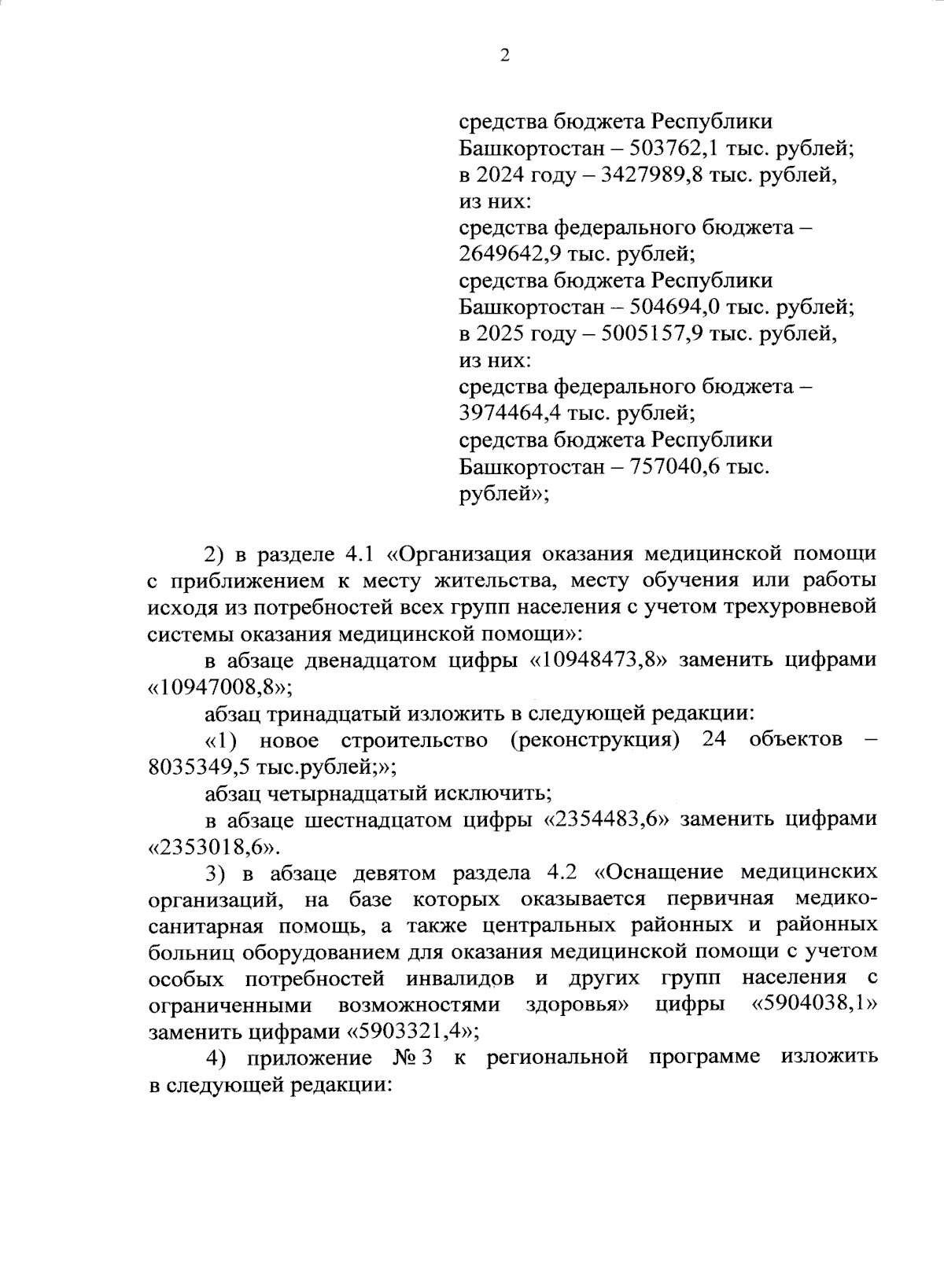 2

средства бюджета Республики Башкортостан – 503762,1 тыс. рублей;
в 2024 году – 3427989,8 тыс. рублей, из них:
средства федерального бюджета – 2649642,9 тыс. рублей;
средства бюджета Республики Башкортостан – 504694,0 тыс. рублей;
в 2025 году – 5005157,9 тыс. рублей, из них:
средства федерального бюджета – 3974464,4 тыс. рублей;
средства бюджета Республики Башкортостан – 757040,6 тыс. рублей»;

2) в разделе 4.1 «Организация оказания медицинской помощи с приближением к месту жительства, месту обучения или работы исходя из потребностей всех групп населения с учетом трехуровневой системы оказания медицинской помощи»:

в абзаце двенадцатом цифры «10948473,8» заменить цифрами «10947008,8»;

абзац тринадцатый изложить в следующей редакции:

«1) новое строительство (реконструкция) 24 объектов – 8035349,5 тыс.рублей;»;

абзац четырнадцатый исключить;

в абзаце шестнадцатом цифры «2354483,6» заменить цифрами «2353018,6».

3) в абзаце девятом раздела 4.2 «Оснащение медицинских организаций, на базе которых оказывается первичная медико-санитарная помощь, а также центральных районных и районных больниц оборудованием для оказания медицинской помощи с учетом особых потребностей инвалидов и других групп населения с ограниченными возможностями здоровья» цифры «5904038,1» заменить цифрами «5903321,4»;

4) приложение № 3 к региональной программе изложить в следующей редакции: